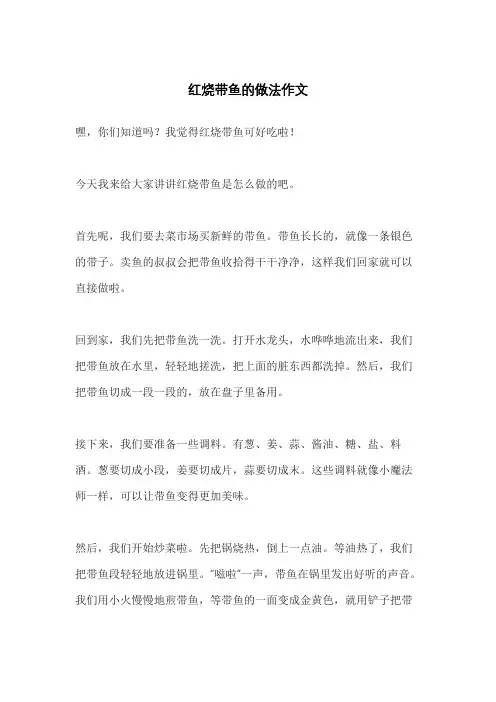 红烧带鱼的做法作文

嘿，你们知道吗？我觉得红烧带鱼可好吃啦！

今天我来给大家讲讲红烧带鱼是怎么做的吧。

首先呢，我们要去菜市场买新鲜的带鱼。带鱼长长的，就像一条银色的带子。卖鱼的叔叔会把带鱼收拾得干干净净，这样我们回家就可以直接做啦。

回到家，我们先把带鱼洗一洗。打开水龙头，水哗哗地流出来，我们把带鱼放在水里，轻轻地搓洗，把上面的脏东西都洗掉。然后，我们把带鱼切成一段一段的，放在盘子里备用。

接下来，我们要准备一些调料。有葱、姜、蒜、酱油、糖、盐、料酒。葱要切成小段，姜要切成片，蒜要切成末。这些调料就像小魔法师一样，可以让带鱼变得更加美味。

然后，我们开始炒菜啦。先把锅烧热，倒上一点油。等油热了，我们把带鱼段轻轻地放进锅里。“嗞啦”一声，带鱼在锅里发出好听的声音。我们用小火慢慢地煎带鱼，等带鱼的一面变成金黄色，就用铲子把带